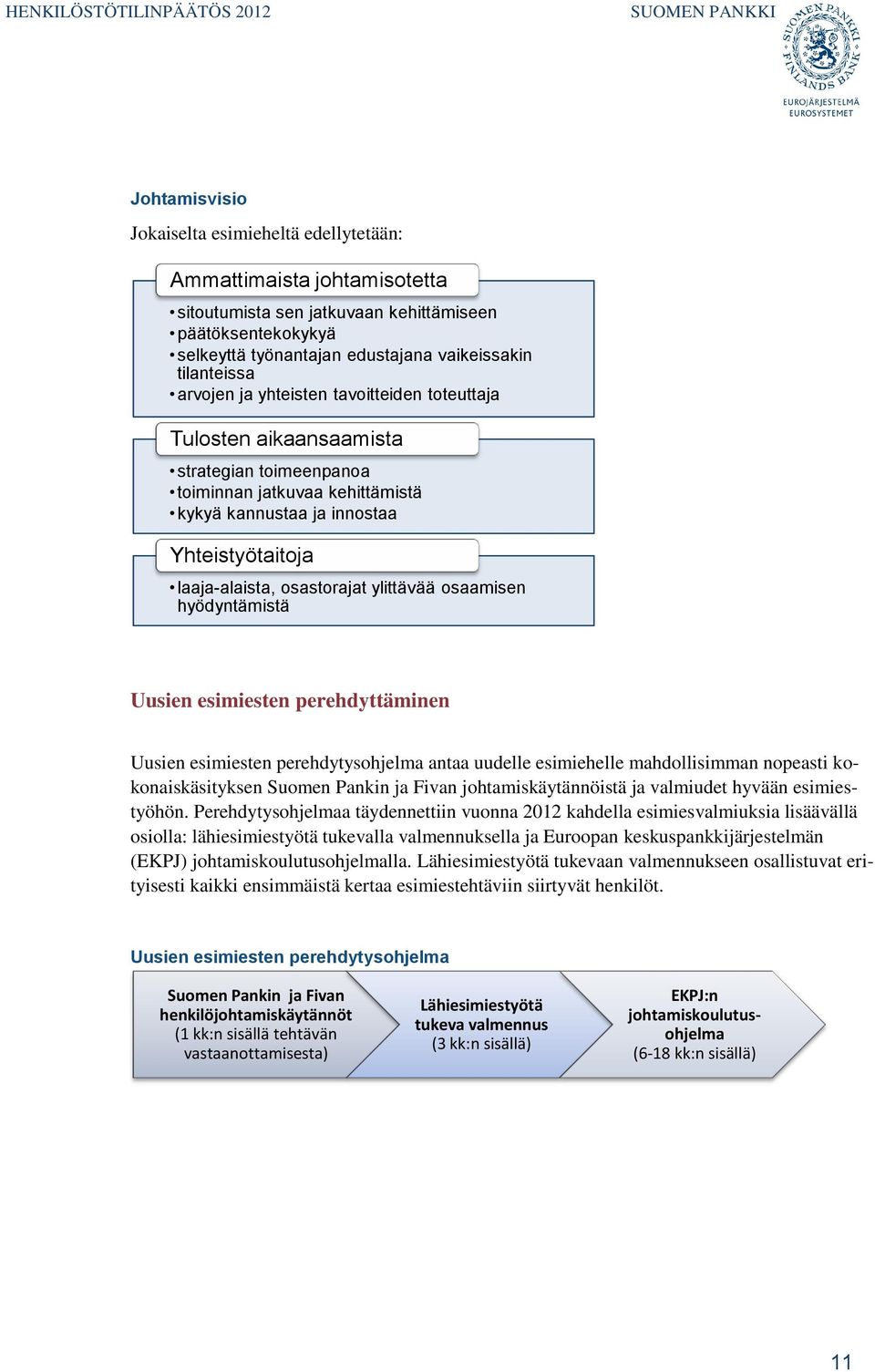 HENKILÖSTÖTILINPÄÄTÖS 2012

SUOMEN PANKKI

SUOMEN PANKKI FINLANDS BANK

EUROJÄRJESTELMÄ EUROSYSTEMET

Johtamisvisio

Jokaiselta esimieheltä edellytetään:

Ammattimaista johtamisotetta

• sitoutumista sen jatkuvaan kehittämiseen
• päätöksentekokykyä
• selkeyttä työnantajan edustajana vaikeissakin tilanteissa
• arvojen ja yhteisten tavoitteiden toteuttaja

Tulosten aikaansaamista

• strategian toimeenpanoa
• toiminnan jatkuvaa kehittämistä
• kykyä kannustaa ja innostaa

Yhteistyötaitoja

• laaja-alaista, osastorajat ylittävää osaamisen hyödyntämistä

Uusien esimiesten perehdyttäminen

Uusien esimiesten perehdytysohjelma antaa uudelle esimiehelle mahdollisimman nopeasti kokonaiskäsityksen Suomen Pankin ja Fivan johtamiskäytännöistä ja valmiudet hyvään esimiestyöhön. Perehdytysohjelmaa täydennettiin vuonna 2012 kahdella esimiesvalmiuksia lisäävällä osiolla: lähiesimiestyötä tukevalla valmennuksella ja Euroopan keskuspankkijärjestelmän (EKPJ) johtamiskoulutusohjelmalla. Lähiesimiestyötä tukevaan valmennukseen osallistuvat erityisesti kaikki ensimmäistä kertaa esimiestehtäviin siirtyvät henkilöt.

Uusien esimiesten perehdytysohjelma

Suomen Pankin ja Fivan henkilöjohtamiskäytännöt (1 kk:n sisällä tehtävän vastaanottamisesta)

Lähiesimiestyötä tukeva valmennus (3 kk:n sisällä)

EKPJ:n johtamiskoulutusohjelma (6-18 kk:n sisällä)

11